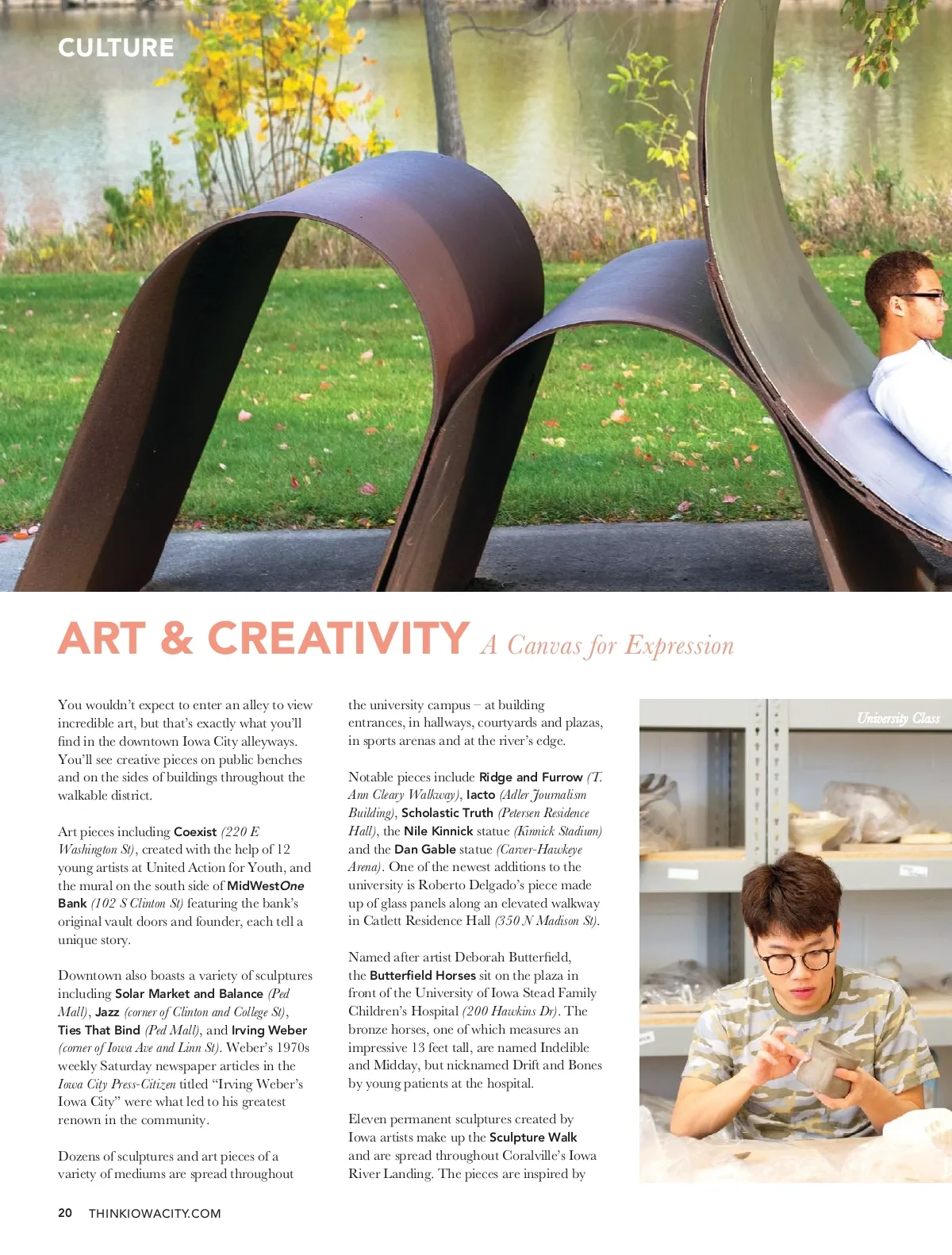 CULTURE

ART & CREATIVITY A Canvas for Expression

You wouldn't expect to enter an alley to view incredible art, but that's exactly what you'll find in the downtown Iowa City alleyways. You'll see creative pieces on public benches and on the sides of buildings throughout the walkable district.

Art pieces including Coexist (220 E Washington St), created with the help of 12 young artists at United Action for Youth, and the mural on the south side of MidWestOne Bank (102 S Clinton St) featuring the bank's original vault doors and founder, each tell a unique story.

Downtown also boasts a variety of sculptures including Solar Market and Balance (Ped Mall), Jazz (corner of Clinton and College St), Ties That Bind (Ped Mall), and Irving Weber (corner of Iowa Ave and Linn St). Weber's 1970s weekly Saturday newspaper articles in the Iowa City Press-Citizen titled "Irving Weber's Iowa City" were what led to his greatest renown in the community.

Dozens of sculptures and art pieces of a variety of mediums are spread throughout the university campus – at building entrances, in hallways, courtyards and plazas, in sports arenas and at the river's edge.

Notable pieces include Ridge and Furrow (T. Ann Cleary Walkway), Iacto (Adler Journalism Building), Scholastic Truth (Petersen Residence Hall), the Nile Kinnick statue (Kinnick Stadium) and the Dan Gable statue (Carver-Hawkeye Arena). One of the newest additions to the university is Roberto Delgado's piece made up of glass panels along an elevated walkway in Catlett Residence Hall (350 N Madison St).

Named after artist Deborah Butterfield, the Butterfield Horses sit on the plaza in front of the University of Iowa Stead Family Children's Hospital (200 Hawkins Dr). The bronze horses, one of which measures an impressive 13 feet tall, are named Indelible and Midday, but nicknamed Drift and Bones by young patients at the hospital.

Eleven permanent sculptures created by Iowa artists make up the Sculpture Walk and are spread throughout Coralville's Iowa River Landing. The pieces are inspired by

University Class

20 THINKIOWACITY.COM